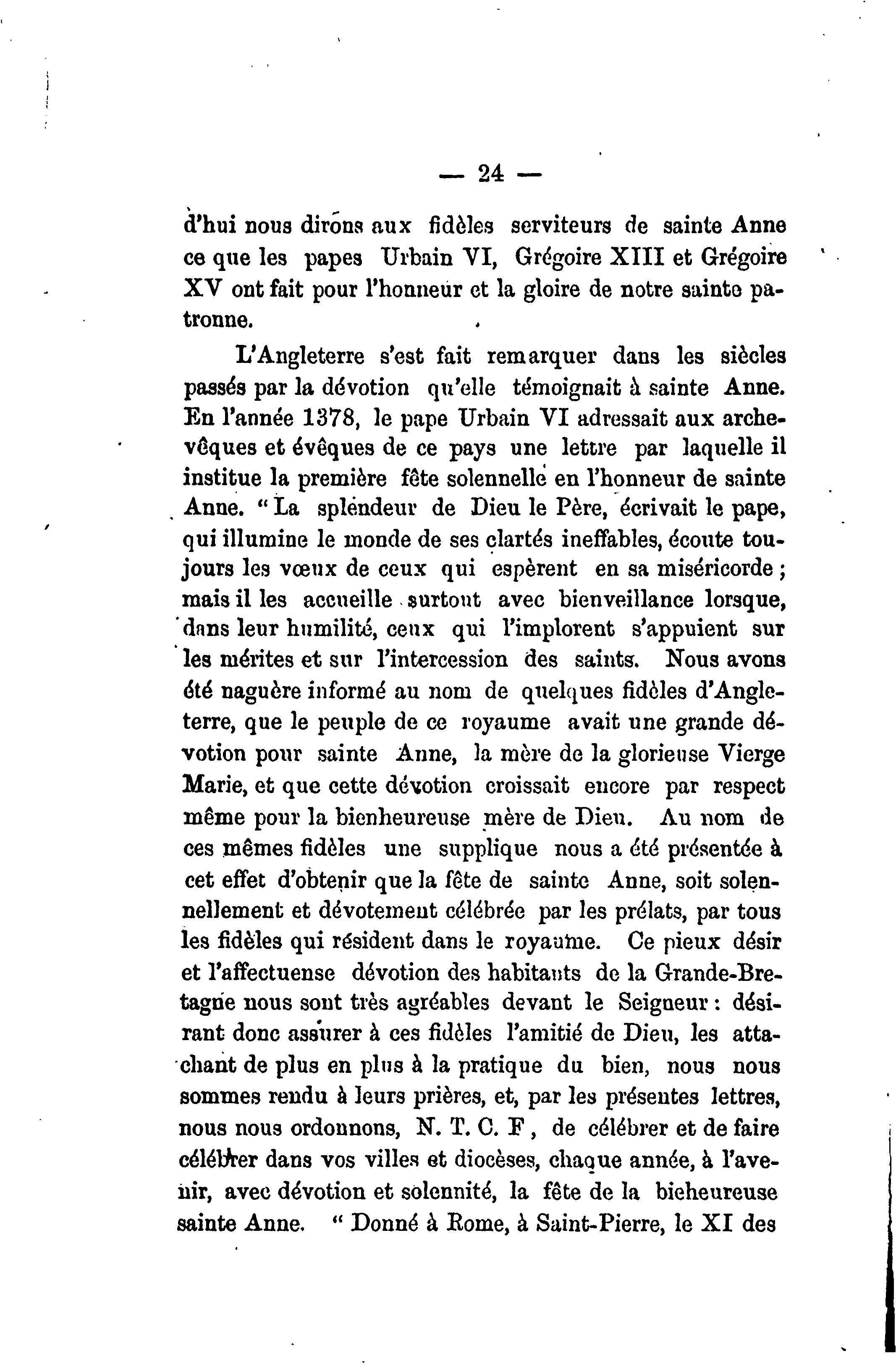 — 24 —

d'hui nous dirons aux fidèles serviteurs de sainte Anne ce que les papes Urbain VI, Grégoire XIII et Grégoire XV ont fait pour l'honneur et la gloire de notre sainte patronne.

L'Angleterre s'est fait remarquer dans les siècles passés par la dévotion qu'elle témoignait à sainte Anne. En l'année 1378, le pape Urbain VI adressait aux archevêques et évêques de ce pays une lettre par laquelle il institue la première fête solennelle en l'honneur de sainte Anne. " La splendeur de Dieu le Père, écrivait le pape, qui illumine le monde de ses clartés ineffables, écoute toujours les vœux de ceux qui espèrent en sa miséricorde ; mais il les accueille surtout avec bienveillance lorsque, dans leur humilité, ceux qui l'implorent s'appuient sur les mérites et sur l'intercession des saints. Nous avons été naguère informé au nom de quelques fidèles d'Angleterre, que le peuple de ce royaume avait une grande dévotion pour sainte Anne, la mère de la glorieuse Vierge Marie, et que cette dévotion croissait encore par respect même pour la bienheureuse mère de Dieu. Au nom de ces mêmes fidèles une supplique nous a été présentée à cet effet d'obtenir que la fête de sainte Anne, soit solennellement et dévotement célébrée par les prélats, par tous les fidèles qui résident dans le royaume. Ce pieux désir et l'affectuense dévotion des habitants de la Grande-Bretagne nous sont très agréables devant le Seigneur : désirant donc assurer à ces fidèles l'amitié de Dieu, les attachant de plus en plus à la pratique du bien, nous nous sommes rendu à leurs prières, et, par les présentes lettres, nous nous ordonnons, N. T. C. F , de célébrer et de faire célébrer dans vos villes et diocèses, chaque année, à l'avenir, avec dévotion et solennité, la fête de la bieheureuse sainte Anne. " Donné à Rome, à Saint-Pierre, le XI des